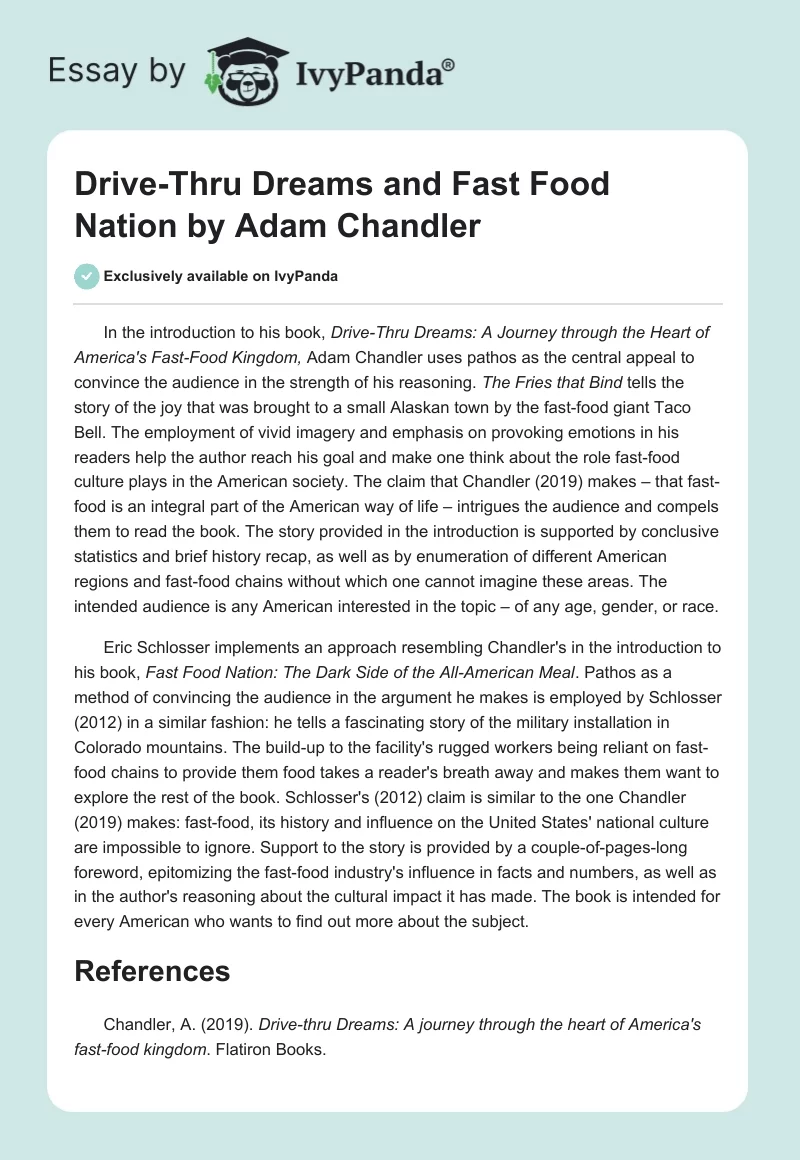 Essay by IvyPanda®

Drive-Thru Dreams and Fast Food Nation by Adam Chandler

Exclusively available on IvyPanda

In the introduction to his book, Drive-Thru Dreams: A Journey through the Heart of America's Fast-Food Kingdom, Adam Chandler uses pathos as the central appeal to convince the audience in the strength of his reasoning. The Fries that Bind tells the story of the joy that was brought to a small Alaskan town by the fast-food giant Taco Bell. The employment of vivid imagery and emphasis on provoking emotions in his readers help the author reach his goal and make one think about the role fast-food culture plays in the American society. The claim that Chandler (2019) makes – that fast-food is an integral part of the American way of life – intrigues the audience and compels them to read the book. The story provided in the introduction is supported by conclusive statistics and brief history recap, as well as by enumeration of different American regions and fast-food chains without which one cannot imagine these areas. The intended audience is any American interested in the topic – of any age, gender, or race.

Eric Schlosser implements an approach resembling Chandler's in the introduction to his book, Fast Food Nation: The Dark Side of the All-American Meal. Pathos as a method of convincing the audience in the argument he makes is employed by Schlosser (2012) in a similar fashion: he tells a fascinating story of the military installation in Colorado mountains. The build-up to the facility's rugged workers being reliant on fast-food chains to provide them food takes a reader's breath away and makes them want to explore the rest of the book. Schlosser's (2012) claim is similar to the one Chandler (2019) makes: fast-food, its history and influence on the United States' national culture are impossible to ignore. Support to the story is provided by a couple-of-pages-long foreword, epitomizing the fast-food industry's influence in facts and numbers, as well as in the author's reasoning about the cultural impact it has made. The book is intended for every American who wants to find out more about the subject.

References

Chandler, A. (2019). Drive-thru Dreams: A journey through the heart of America's fast-food kingdom. Flatiron Books.